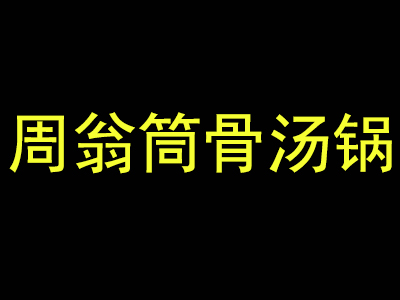 周翁筒骨汤锅